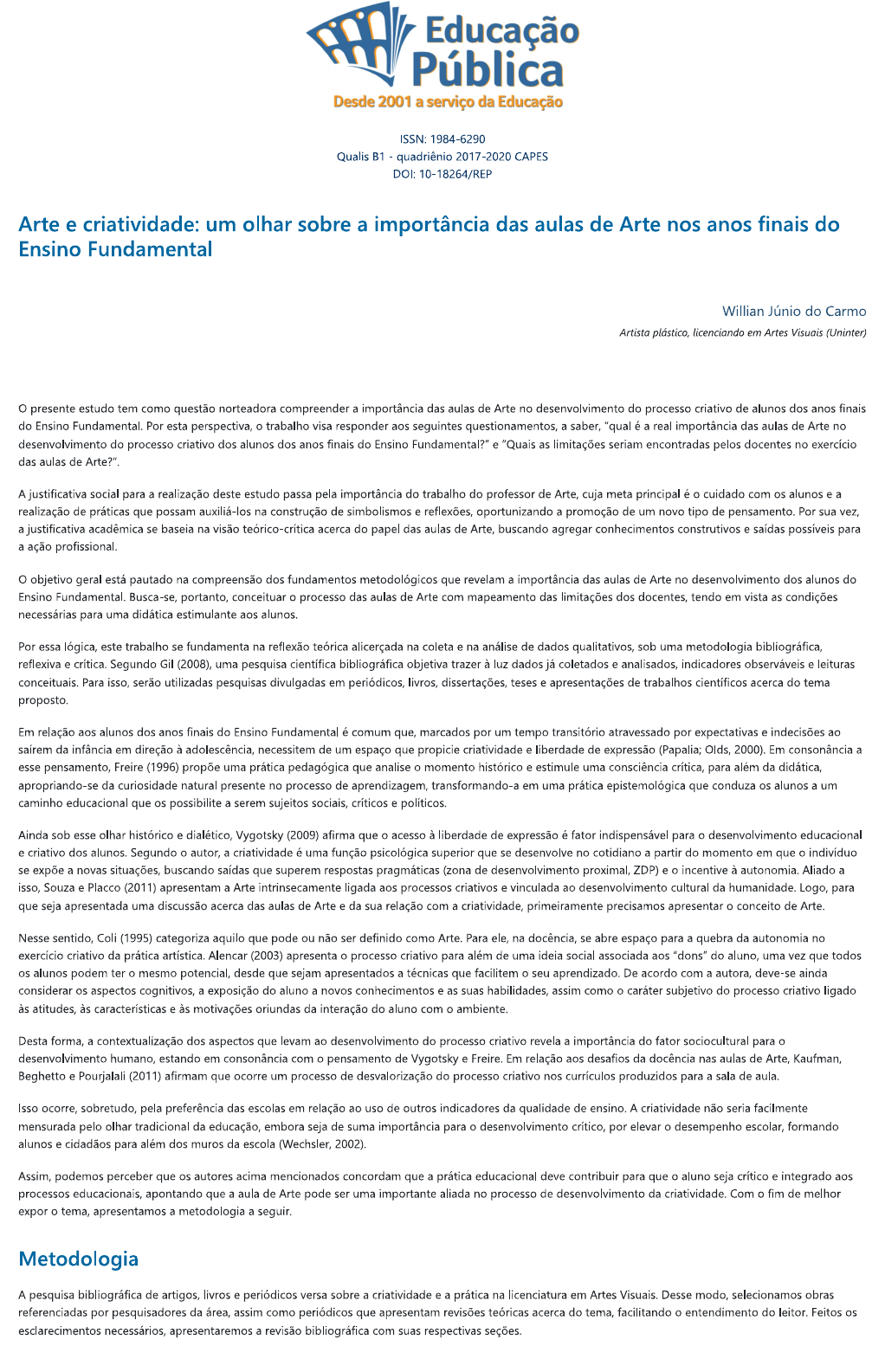 Educação Pública
Desde 2001 a serviço da Educação

ISSN: 1984-6290
Qualis B1 - quadriênio 2017-2020 CAPES
DOI: 10-18264/REP

Arte e criatividade: um olhar sobre a importância das aulas de Arte nos anos finais do Ensino Fundamental

Willian Júnio do Carmo
Artista plástico, licenciando em Artes Visuais (Uninter)

O presente estudo tem como questão norteadora compreender a importância das aulas de Arte no desenvolvimento do processo criativo de alunos dos anos finais do Ensino Fundamental. Por esta perspectiva, o trabalho visa responder aos seguintes questionamentos, a saber, "qual é a real importância das aulas de Arte no desenvolvimento do processo criativo dos alunos dos anos finais do Ensino Fundamental?" e "Quais as limitações seriam encontradas pelos docentes no exercício das aulas de Arte?".

A justificativa social para a realização deste estudo passa pela importância do trabalho do professor de Arte, cuja meta principal é o cuidado com os alunos e a realização de práticas que possam auxiliá-los na construção de simbolismos e reflexões, oportunizando a promoção de um novo tipo de pensamento. Por sua vez, a justificativa acadêmica se baseia na visão teórico-crítica acerca do papel das aulas de Arte, buscando agregar conhecimentos construtivos e saídas possíveis para a ação profissional.

O objetivo geral está pautado na compreensão dos fundamentos metodológicos que revelam a importância das aulas de Arte no desenvolvimento dos alunos do Ensino Fundamental. Busca-se, portanto, conceituar o processo das aulas de Arte com mapeamento das limitações dos docentes, tendo em vista as condições necessárias para uma didática estimulante aos alunos.

Por essa lógica, este trabalho se fundamenta na reflexão teórica alicerçada na coleta e na análise de dados qualitativos, sob uma metodologia bibliográfica, reflexiva e crítica. Segundo Gil (2008), uma pesquisa científica bibliográfica objetiva trazer à luz dados já coletados e analisados, indicadores observáveis e leituras conceituais. Para isso, serão utilizadas pesquisas divulgadas em periódicos, livros, dissertações, teses e apresentações de trabalhos científicos acerca do tema proposto.

Em relação aos alunos dos anos finais do Ensino Fundamental é comum que, marcados por um tempo transitório atravessado por expectativas e indecisões ao saírem da infância em direção à adolescência, necessitem de um espaço que propicie criatividade e liberdade de expressão (Papalia; Olds, 2000). Em consonância a esse pensamento, Freire (1996) propõe uma prática pedagógica que analise o momento histórico e estimule uma consciência crítica, para além da didática, apropriando-se da curiosidade natural presente no processo de aprendizagem, transformando-a em uma prática epistemológica que conduza os alunos a um caminho educacional que os possibilite a serem sujeitos sociais, críticos e políticos.

Ainda sob esse olhar histórico e dialético, Vygotsky (2009) afirma que o acesso à liberdade de expressão é fator indispensável para o desenvolvimento educacional e criativo dos alunos. Segundo o autor, a criatividade é uma função psicológica superior que se desenvolve no cotidiano a partir do momento em que o indivíduo se expõe a novas situações, buscando saídas que superem respostas pragmáticas (zona de desenvolvimento proximal, ZDP) e o incentive à autonomia. Aliado a isso, Souza e Placco (2011) apresentam a Arte intrinsecamente ligada aos processos criativos e vinculada ao desenvolvimento cultural da humanidade. Logo, para que seja apresentada uma discussão acerca das aulas de Arte e da sua relação com a criatividade, primeiramente precisamos apresentar o conceito de Arte.

Nesse sentido, Coli (1995) categoriza aquilo que pode ou não ser definido como Arte. Para ele, na docência, se abre espaço para a quebra da autonomia no exercício criativo da prática artística. Alencar (2003) apresenta o processo criativo para além de uma ideia social associada aos "dons" do aluno, uma vez que todos os alunos podem ter o mesmo potencial, desde que sejam apresentados a técnicas que facilitem o seu aprendizado. De acordo com a autora, deve-se ainda considerar os aspectos cognitivos, a exposição do aluno a novos conhecimentos e as suas habilidades, assim como o caráter subjetivo do processo criativo ligado às atitudes, às características e às motivações oriundas da interação do aluno com o ambiente.

Desta forma, a contextualização dos aspectos que levam ao desenvolvimento do processo criativo revela a importância do fator sociocultural para o desenvolvimento humano, estando em consonância com o pensamento de Vygotsky e Freire. Em relação aos desafios da docência nas aulas de Arte, Kaufman, Beghetto e Pourjalali (2011) afirmam que ocorre um processo de desvalorização do processo criativo nos currículos produzidos para a sala de aula.

Isso ocorre, sobretudo, pela preferência das escolas em relação ao uso de outros indicadores da qualidade de ensino. A criatividade não seria facilmente mensurada pelo olhar tradicional da educação, embora seja de suma importância para o desenvolvimento crítico, por elevar o desempenho escolar, formando alunos e cidadãos para além dos muros da escola (Wechsler, 2002).

Assim, podemos perceber que os autores acima mencionados concordam que a prática educacional deve contribuir para que o aluno seja crítico e integrado aos processos educacionais, apontando que a aula de Arte pode ser uma importante aliada no processo de desenvolvimento da criatividade. Com o fim de melhor expor o tema, apresentamos a metodologia a seguir.

Metodologia

A pesquisa bibliográfica de artigos, livros e periódicos versa sobre a criatividade e a prática na licenciatura em Artes Visuais. Desse modo, selecionamos obras referenciadas por pesquisadores da área, assim como periódicos que apresentam revisões teóricas acerca do tema, facilitando o entendimento do leitor. Feitos os esclarecimentos necessários, apresentaremos a revisão bibliográfica com suas respectivas seções.